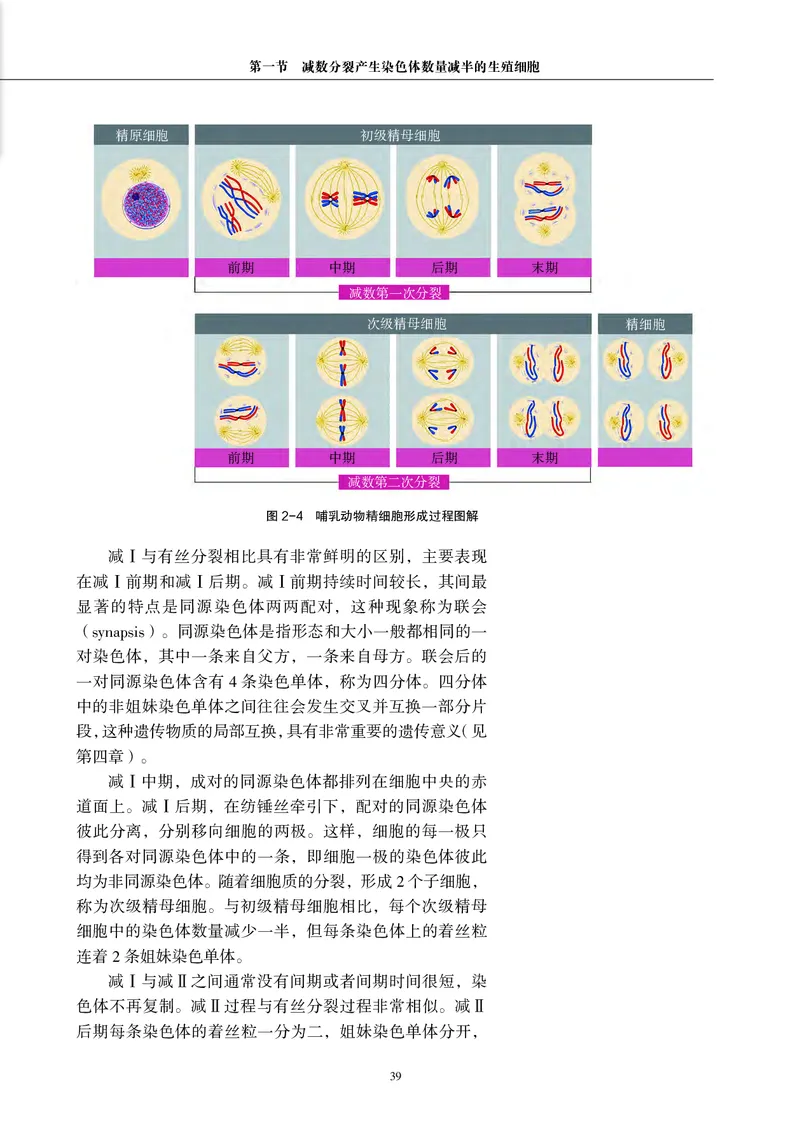 第一节　减数分裂产生染色体数量减半的生殖细胞

精原细胞

初级精母细胞

前期

中期

后期

末期

减数第一次分裂

次级精母细胞

精细胞

前期

中期

后期

末期

减数第二次分裂

图 2-4　哺乳动物精细胞形成过程图解

减Ⅰ与有丝分裂相比具有非常鲜明的区别，主要表现在减Ⅰ前期和减Ⅰ后期。减Ⅰ前期持续时间较长，其间最显著的特点是同源染色体两两配对，这种现象称为联会（synapsis）。同源染色体是指形态和大小一般都相同的一对染色体，其中一条来自父方，一条来自母方。联会后的一对同源染色体含有 4 条染色单体，称为四分体。四分体中的非姐妹染色单体之间往往会发生交叉并互换一部分片段，这种遗传物质的局部互换，具有非常重要的遗传意义（见第四章）。

减Ⅰ中期，成对的同源染色体都排列在细胞中央的赤道面上。减Ⅰ后期，在纺锤丝牵引下，配对的同源染色体彼此分离，分别移向细胞的两极。这样，细胞的每一极只得到各对同源染色体中的一条，即细胞一极的染色体彼此均为非同源染色体。随着细胞质的分裂，形成 2 个子细胞，称为次级精母细胞。与初级精母细胞相比，每个次级精母细胞中的染色体数量减少一半，但每条染色体上的着丝粒连着 2 条姐妹染色单体。

减Ⅰ与减Ⅱ之间通常没有间期或者间期时间很短，染色体不再复制。减Ⅱ过程与有丝分裂过程非常相似。减Ⅱ后期每条染色体的着丝粒一分为二，姐妹染色单体分开，

39